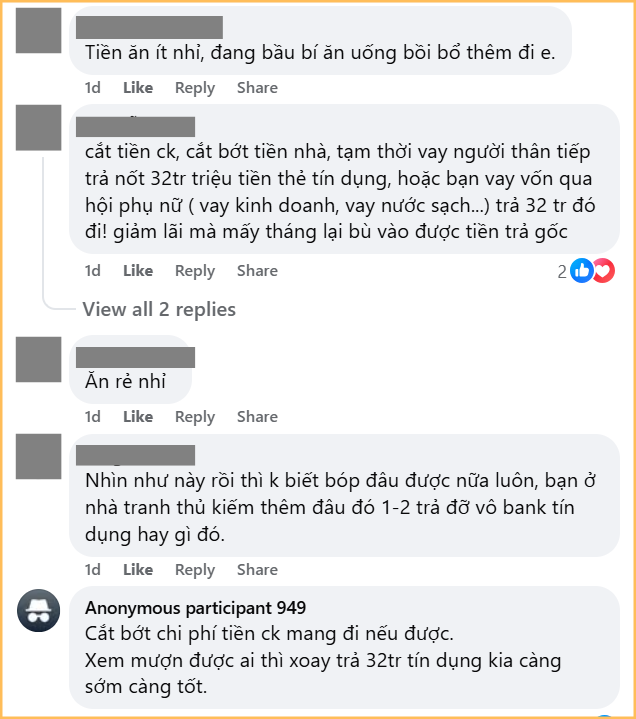 Tiền ăn ít nhỉ, đang bầu bí ăn uống bồi bổ thêm đi e.

1d Like Reply Share

cắt tiền ck, cắt bớt tiền nhà, tạm thời vay người thân tiếp trả nốt 32tr triệu tiền thẻ tín dụng, hoặc bạn vay vốn qua hội phụ nữ ( vay kinh doanh, vay nước sạch...) trả 32 tr đó đi! giảm lãi mà mấy tháng lại bù vào được tiền trả gốc

1d Like Reply Share 2

View all 2 replies

Ăn rẻ nhỉ

1d Like Reply Share

Nhìn như này rồi thì k biết bóp đâu được nữa luôn, bạn ở nhà tranh thủ kiếm thêm đâu đó 1-2 trả đỡ vô bank tín dụng hay gì đó.

1d Like Reply Share

Anonymous participant 949
Cắt bớt chi phí tiền ck mang đi nếu được.
Xem mượn được ai thì xoay trả 32tr tín dụng kia càng sớm càng tốt.